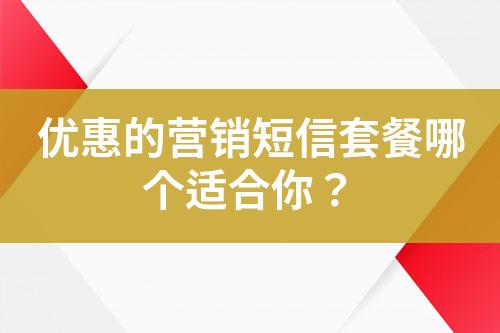 优惠的营销短信套餐哪个适合你？